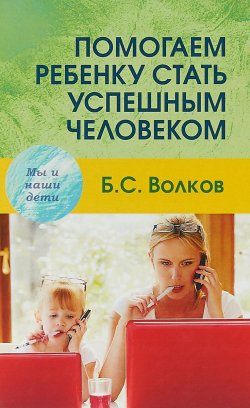 ПОМОГАЕМ РЕБЕНКУ СТАТЬ УСПЕШНЫМ ЧЕЛОВЕКОМ

Мы и наши дети

Б.С. Волков